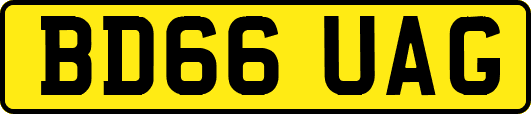 BD66 UAG